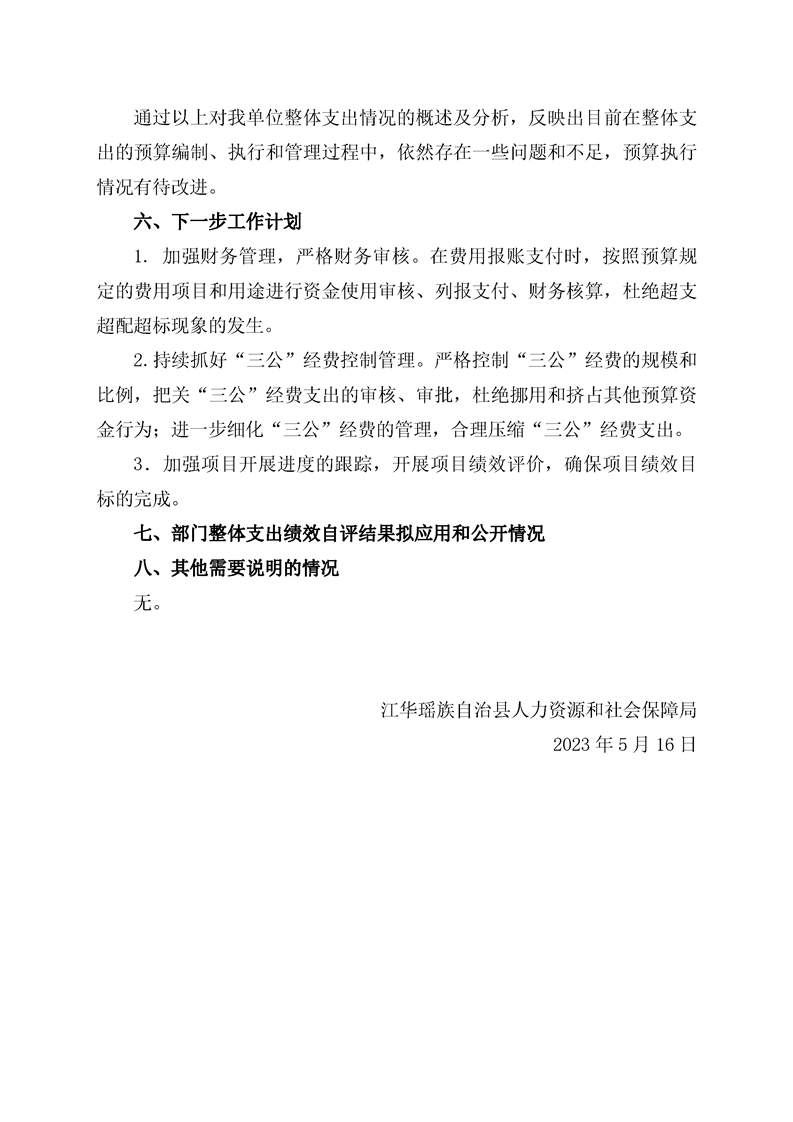 通过以上对我单位整体支出情况的概述及分析，反映出目前在整体支出的预算编制、执行和管理过程中，依然存在一些问题和不足，预算执行情况有待改进。

六、下一步工作计划

1. 加强财务管理，严格财务审核。在费用报账支付时，按照预算规定的费用项目和用途进行资金使用审核、列报支付、财务核算，杜绝超支超配超标现象的发生。

2.持续抓好“三公”经费控制管理。严格控制“三公”经费的规模和比例，把关“三公”经费支出的审核、审批，杜绝挪用和挤占其他预算资金行为；进一步细化“三公”经费的管理，合理压缩“三公”经费支出。

3．加强项目开展进度的跟踪，开展项目绩效评价，确保项目绩效目标的完成。

七、部门整体支出绩效自评结果拟应用和公开情况

八、其他需要说明的情况

无。

江华瑶族自治县人力资源和社会保障局

2023 年 5 月 16 日